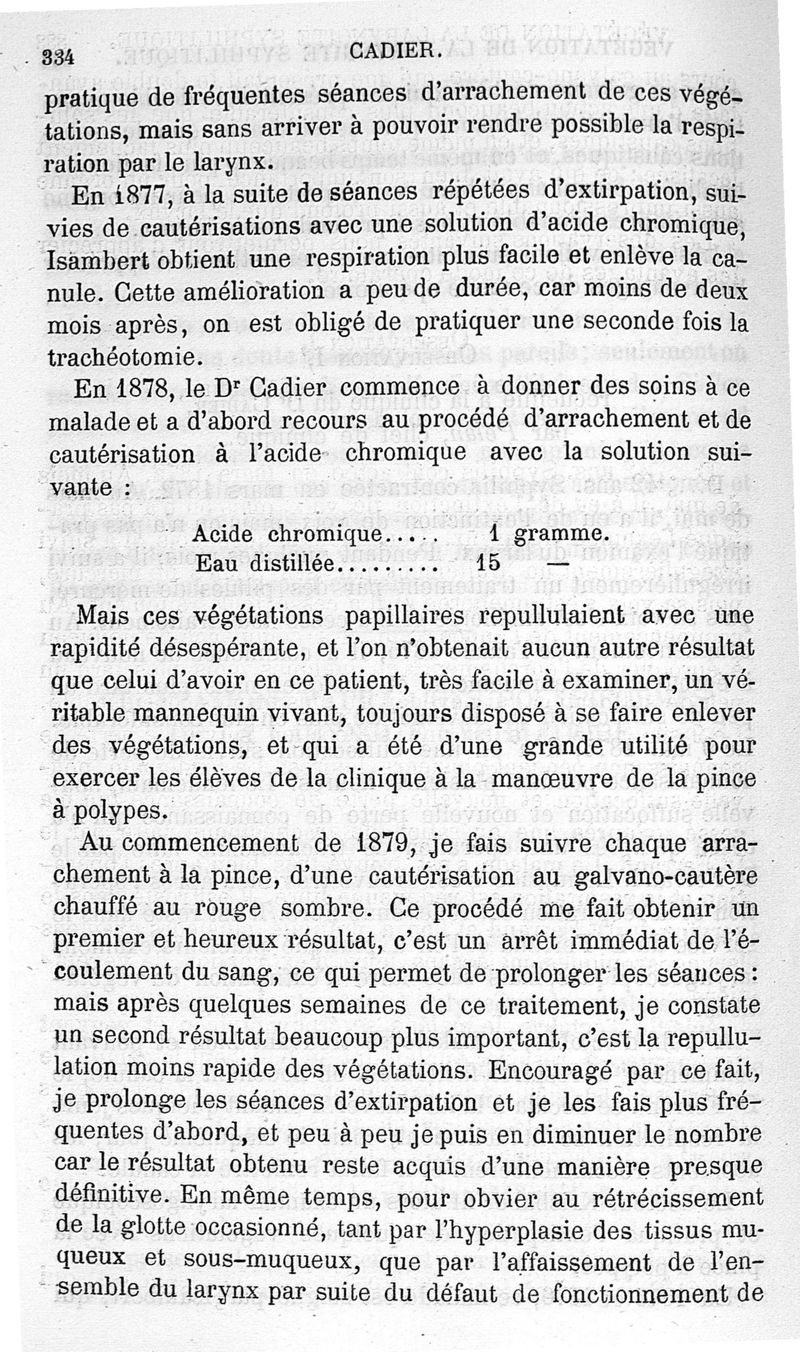 334 CADIER.

pratique de fréquentes séances d'arrachement de ces végétations, mais sans arriver à pouvoir rendre possible la respiration par le larynx.

En 1877, à la suite de séances répétées d'extirpation, suivies de cautérisations avec une solution d'acide chromique, Isambert obtient une respiration plus facile et enlève la canule. Cette amélioration a peu de durée, car moins de deux mois après, on est obligé de pratiquer une seconde fois la trachéotomie.

En 1878, le Dr Cadier commence à donner des soins à ce malade et a d'abord recours au procédé d'arrachement et de cautérisation à l'acide chromique avec la solution suivante :

Acide chromique..... 1 gramme.
Eau distillée......... 15 —

Mais ces végétations papillaires repullulaient avec une rapidité désespérante, et l'on n'obtenait aucun autre résultat que celui d'avoir en ce patient, très facile à examiner, un véritable mannequin vivant, toujours disposé à se faire enlever des végétations, et qui a été d'une grande utilité pour exercer les élèves de la clinique à la manœuvre de la pince à polypes.

Au commencement de 1879, je fais suivre chaque arrachement à la pince, d'une cautérisation au galvano-cautère chauffé au rouge sombre. Ce procédé me fait obtenir un premier et heureux résultat, c'est un arrêt immédiat de l'écoulement du sang, ce qui permet de prolonger les séances : mais après quelques semaines de ce traitement, je constate un second résultat beaucoup plus important, c'est la repullulation moins rapide des végétations. Encouragé par ce fait, je prolonge les séances d'extirpation et je les fais plus fréquentes d'abord, et peu à peu je puis en diminuer le nombre car le résultat obtenu reste acquis d'une manière presque définitive. En même temps, pour obvier au rétrécissement de la glotte occasionné, tant par l'hyperplasie des tissus muqueux et sous-muqueux, que par l'affaissement de l'ensemble du larynx par suite du défaut de fonctionnement de